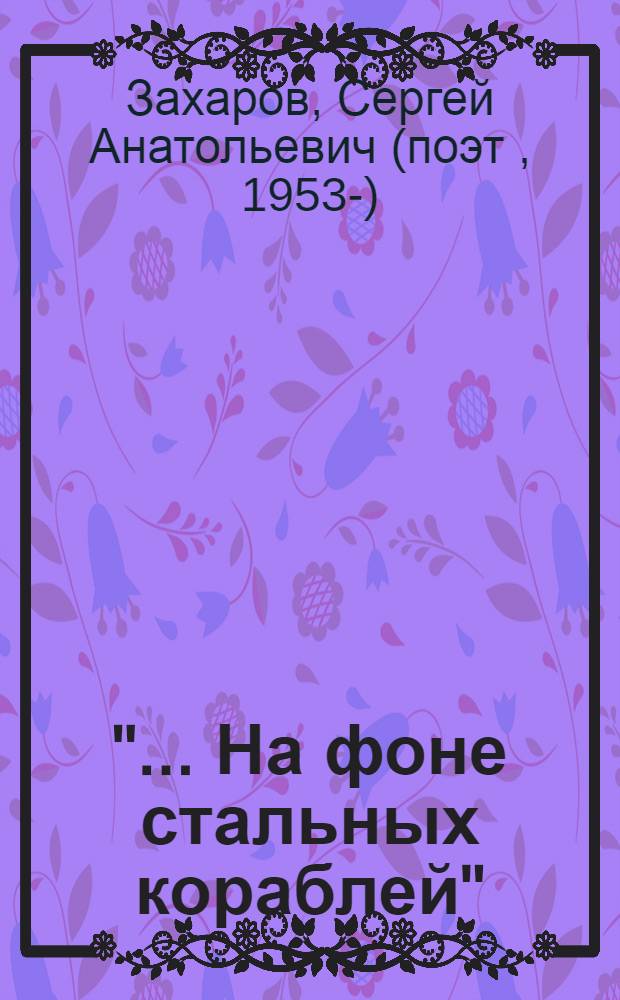 Захаров, Сергей Анатольевич (поэт , 1953-)

"... На фоне стальных кораблей"